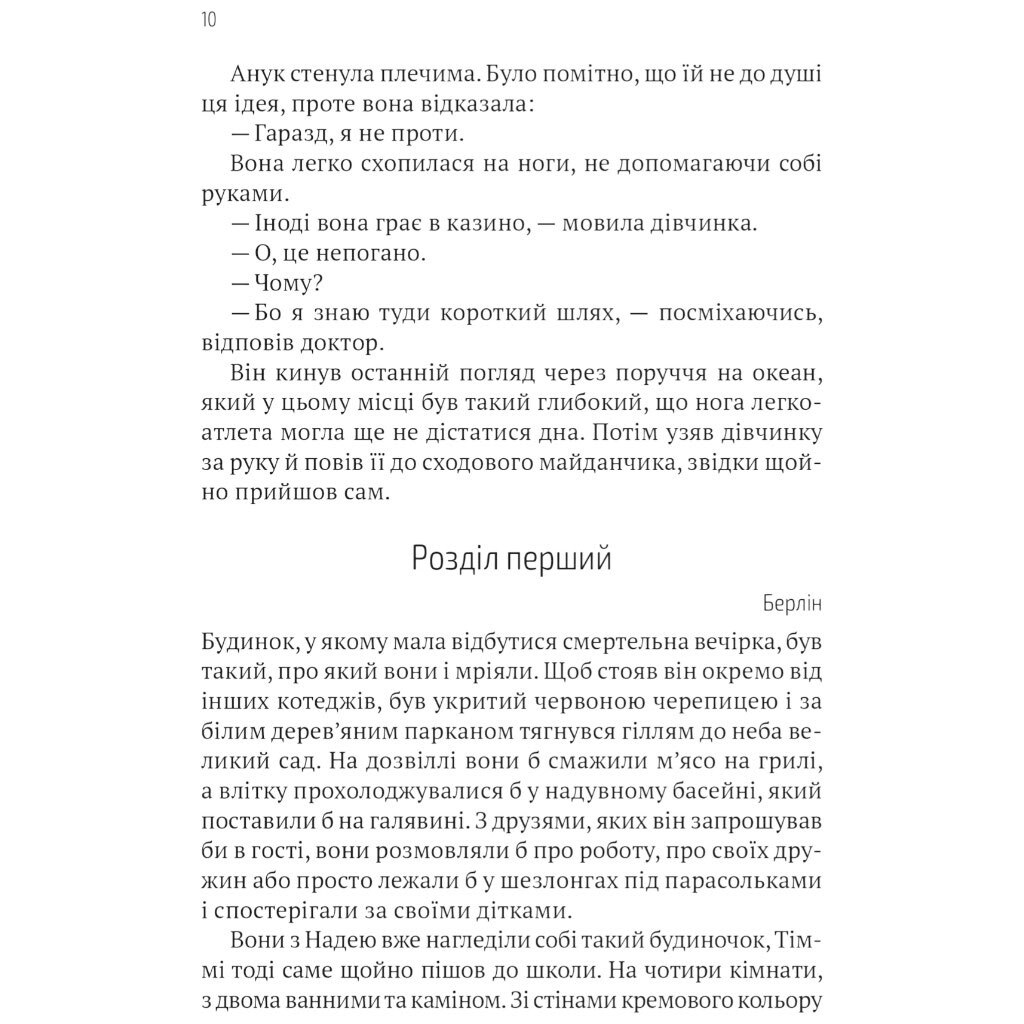 10

Анук стенула плечима. Було помітно, що їй не до душі ця ідея, проте вона відказала:

— Гаразд, я не проти.

Вона легко схопилася на ноги, не допомагаючи собі руками.

— Іноді вона грає в казино, — мовила дівчинка.

— О, це непогано.

— Чому?

— Бо я знаю туди короткий шлях, — посміхаючись, відповів доктор.

Він кинув останній погляд через поруччя на океан, який у цьому місці був такий глибокий, що нога легкоатлета могла ще не дістатися дна. Потім узяв дівчинку за руку й повів її до сходового майданчика, звідки щойно прийшов сам.

Розділ перший

Берлін

Будинок, у якому мала відбутися смертельна вечірка, був такий, про який вони і мріяли. Щоб стояв він окремо від інших котеджів, був укритий червоною черепицею і за білим дерев'яним парканом тягнувся гіллям до неба великий сад. На дозвіллі вони б смажили м'ясо на грилі, а влітку прохолоджувалися б у надувному басейні, який поставили б на галявині. З друзями, яких він запрошував би в гості, вони розмовляли б про роботу, про своїх дружин або просто лежали б у шезлонгах під парасольками і спостерігали за своїми дітками.

Вони з Надею вже нагледіли собі такий будиночок, Тіммі тоді саме щойно пішов до школи. На чотири кімнати, з двома ванними та каміном. Зі стінами кремового кольору